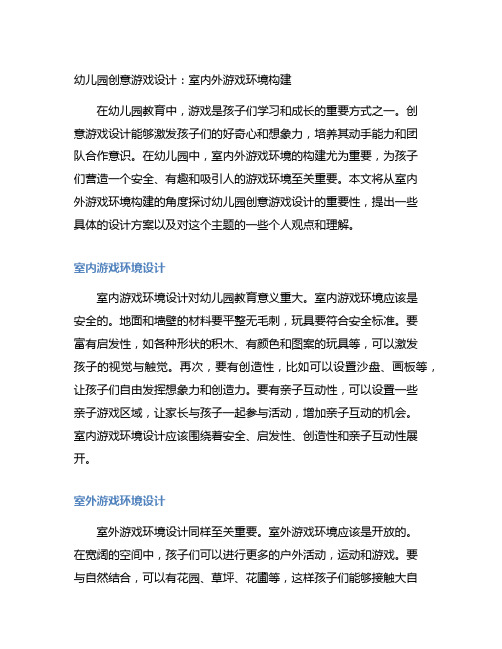 幼儿园创意游戏设计：室内外游戏环境构建

在幼儿园教育中，游戏是孩子们学习和成长的重要方式之一。创意游戏设计能够激发孩子们的好奇心和想象力，培养其动手能力和团队合作意识。在幼儿园中，室内外游戏环境的构建尤为重要，为孩子们营造一个安全、有趣和吸引人的游戏环境至关重要。本文将从室内外游戏环境构建的角度探讨幼儿园创意游戏设计的重要性，提出一些具体的设计方案以及对这个主题的一些个人观点和理解。

室内游戏环境设计

室内游戏环境设计对幼儿园教育意义重大。室内游戏环境应该是安全的。地面和墙壁的材料要平整无毛刺，玩具要符合安全标准。要富有启发性，如各种形状的积木、有颜色和图案的玩具等，可以激发孩子的视觉与触觉。再次，要有创造性，比如可以设置沙盘、画板等，让孩子们自由发挥想象力和创造力。要有亲子互动性，可以设置一些亲子游戏区域，让家长与孩子一起参与活动，增加亲子互动的机会。室内游戏环境设计应该围绕着安全、启发性、创造性和亲子互动性展开。

室外游戏环境设计

室外游戏环境设计同样至关重要。室外游戏环境应该是开放的。在宽阔的空间中，孩子们可以进行更多的户外活动，运动和游戏。要与自然结合，可以有花园、草坪、花圃等，这样孩子们能够接触大自